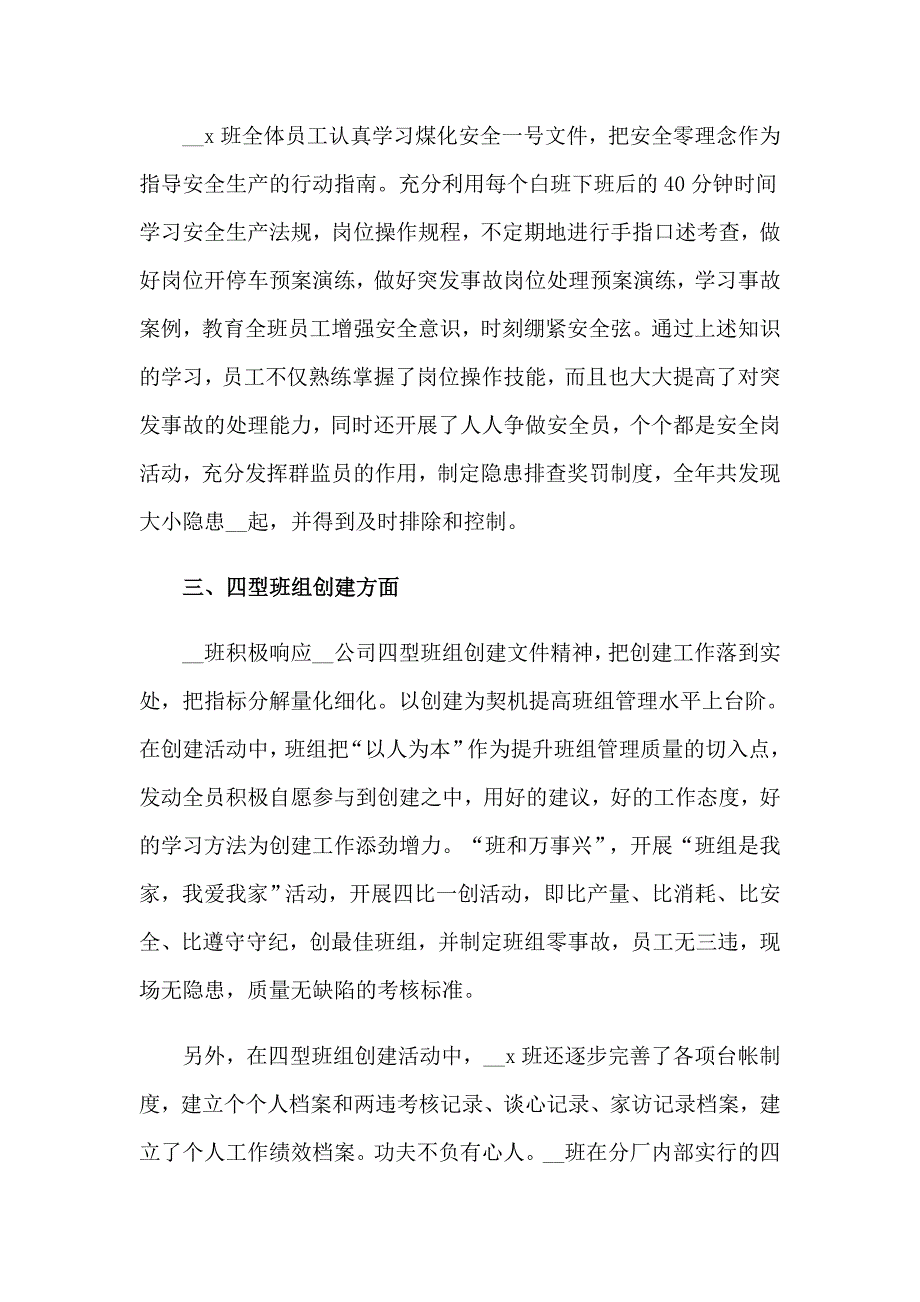 __x 班全体员工认真学习煤化安全一号文件，把安全零理念作为指导安全生产的行动指南。充分利用每个白班下班后的 40 分钟时间学习安全生产法规，岗位操作规程，不定期地进行手指口述考查，做好岗位开停车预案演练，做好突发事故岗位处理预案演练，学习事故案例，教育全班员工增强安全意识，时刻绷紧安全弦。通过上述知识的学习，员工不仅熟练掌握了岗位操作技能，而且也大大提高了对突发事故的处理能力，同时还开展了人人争做安全员，个个都是安全岗活动，充分发挥群监员的作用，制定隐患排查奖罚制度，全年共发现大小隐患__起，并得到及时排除和控制。

三、四型班组创建方面

__班积极响应__公司四型班组创建文件精神，把创建工作落到实处，把指标分解量化细化。以创建为契机提高班组管理水平上台阶。在创建活动中，班组把“以人为本”作为提升班组管理质量的切入点，发动全员积极自愿参与到创建之中，用好的建议，好的工作态度，好的学习方法为创建工作添劲增力。“班和万事兴”，开展“班组是我家，我爱我家”活动，开展四比一创活动，即比产量、比消耗、比安全、比遵守守纪，创最佳班组，并制定班组零事故，员工无三违，现场无隐患，质量无缺陷的考核标准。

另外，在四型班组创建活动中，__x 班还逐步完善了各项台帐制度，建立个个人档案和两违考核记录、谈心记录、家访记录档案，建立了个人工作绩效档案。功夫不负有心人。__班在分厂内部实行的四